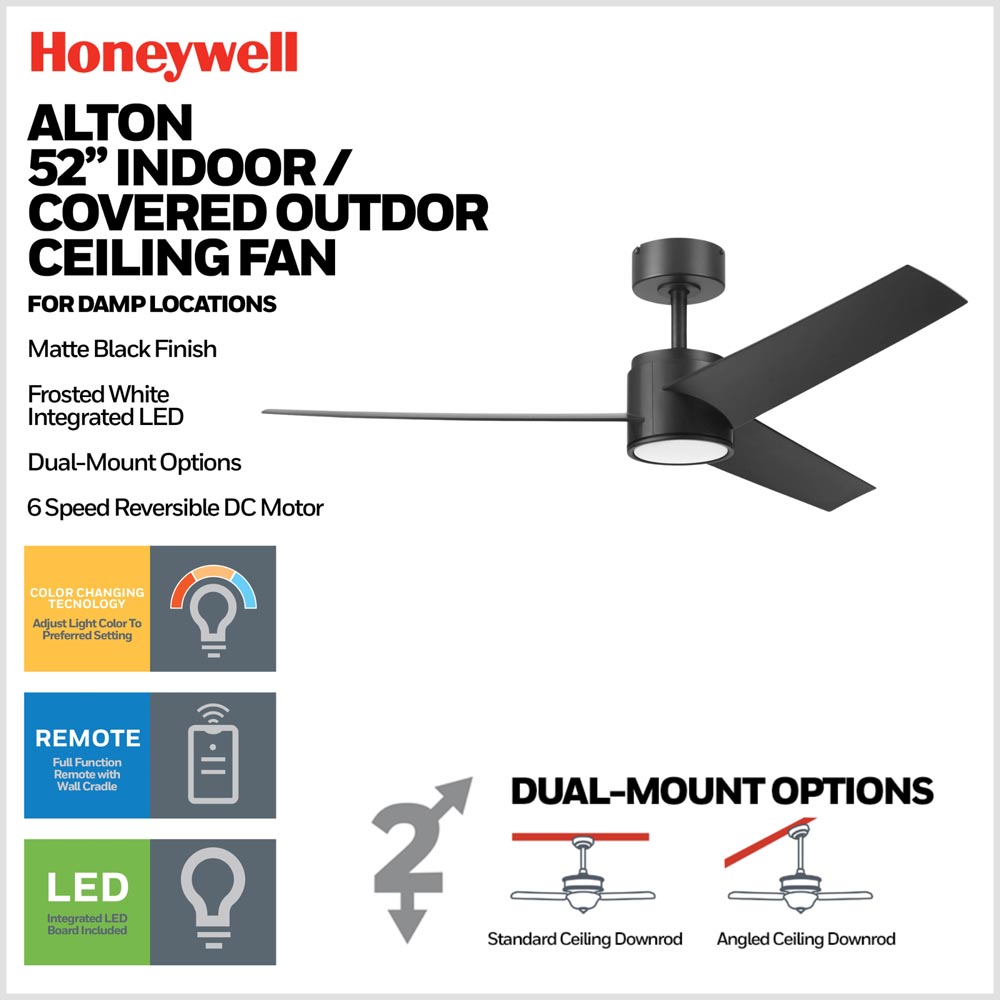 Honeywell

ALTON 52" INDOOR / COVERED OUTDOR CEILING FAN

FOR DAMP LOCATIONS

Matte Black Finish

Frosted White Integrated LED

Dual-Mount Options

6 Speed Reversible DC Motor

COLOR CHANGING TECNOLOGY
Adjust Light Color To Preferred Setting

REMOTE
Full Function Remote with Wall Cradle

LED
Integrated LED Board Included

2

DUAL-MOUNT OPTIONS

Standard Ceiling Downrod

Angled Ceiling Downrod